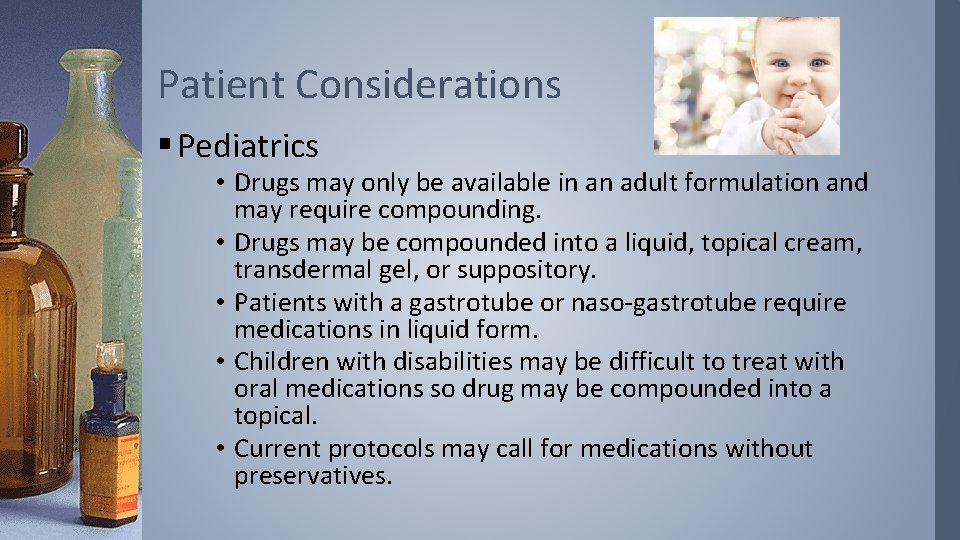 Patient Considerations

▪ Pediatrics

• Drugs may only be available in an adult formulation and may require compounding.
• Drugs may be compounded into a liquid, topical cream, transdermal gel, or suppository.
• Patients with a gastrotube or naso-gastrotube require medications in liquid form.
• Children with disabilities may be difficult to treat with oral medications so drug may be compounded into a topical.
• Current protocols may call for medications without preservatives.